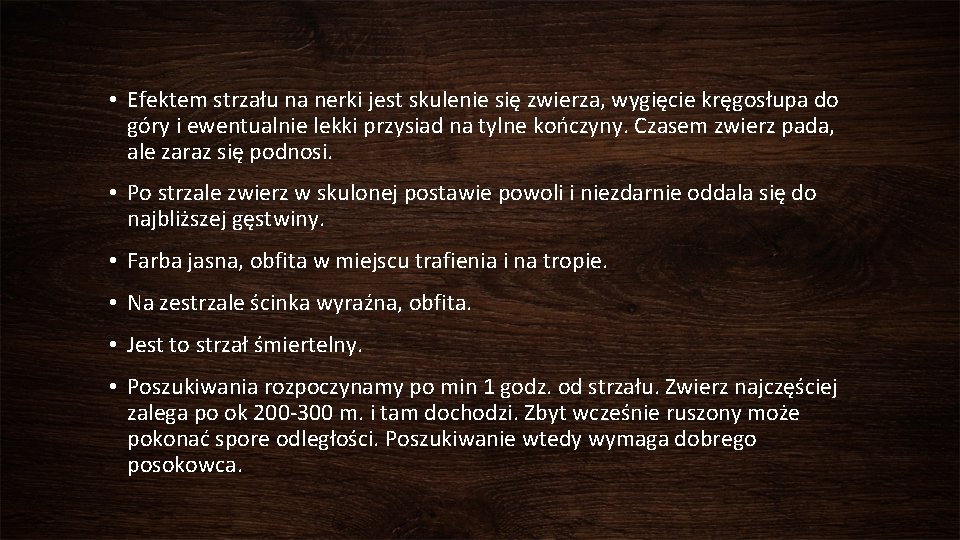 • Efektem strzału na nerki jest skulenie się zwierza, wygięcie kręgosłupa do góry i ewentualnie lekki przysiad na tylne kończyny. Czasem zwierz pada, ale zaraz się podnosi.

• Po strzale zwierz w skulonej postawie powoli i niezdarnie oddala się do najbliższej gęstwiny.

• Farba jasna, obfita w miejscu trafienia i na tropie.

• Na zestrzale ścinka wyraźna, obfita.

• Jest to strzał śmiertelny.

• Poszukiwania rozpoczynamy po min 1 godz. od strzału. Zwierz najczęściej zalega po ok 200-300 m. i tam dochodzi. Zbyt wcześnie ruszony może pokonać spore odległości. Poszukiwanie wtedy wymaga dobrego posokowca.